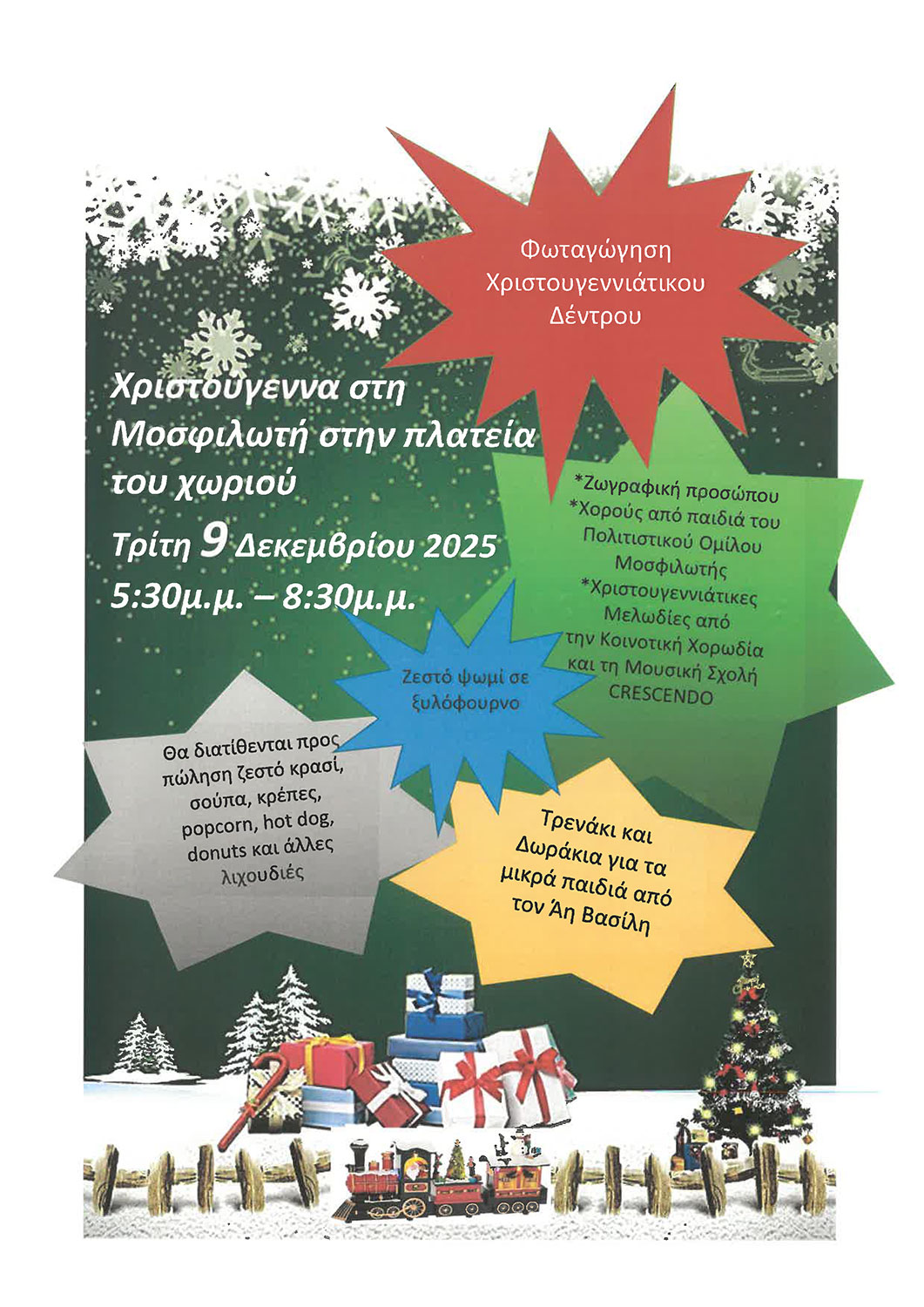 Φωταγώγηση
Χριστουγεννιάτικου
Δέντρου

Χριστούγεννα στη
Μοσφιλωτή στην πλατεία
του χωριού

Τρίτη 9 Δεκεμβρίου 2025

5:30μ.μ. – 8:30μ.μ.

*Ζωγραφική προσώπου
*Χορούς από παιδιά του
Πολιτιστικού Ομίλου
Μοσφιλωτής
*Χριστουγεννιάτικες
Μελωδίες από
την Κοινοτική Χορωδία
και τη Μουσική Σχολή
CRESCENDO

Ζεστό ψωμί σε
ξυλόφουρνο

Θα διατίθενται προς
πώληση ζεστό κρασί,
σούπα, κρέπες,
popcorn, hot dog,
donuts και άλλες
λιχουδιές

Τρενάκι και
Δωράκια για τα
μικρά παιδιά από
τον Άη Βασίλη